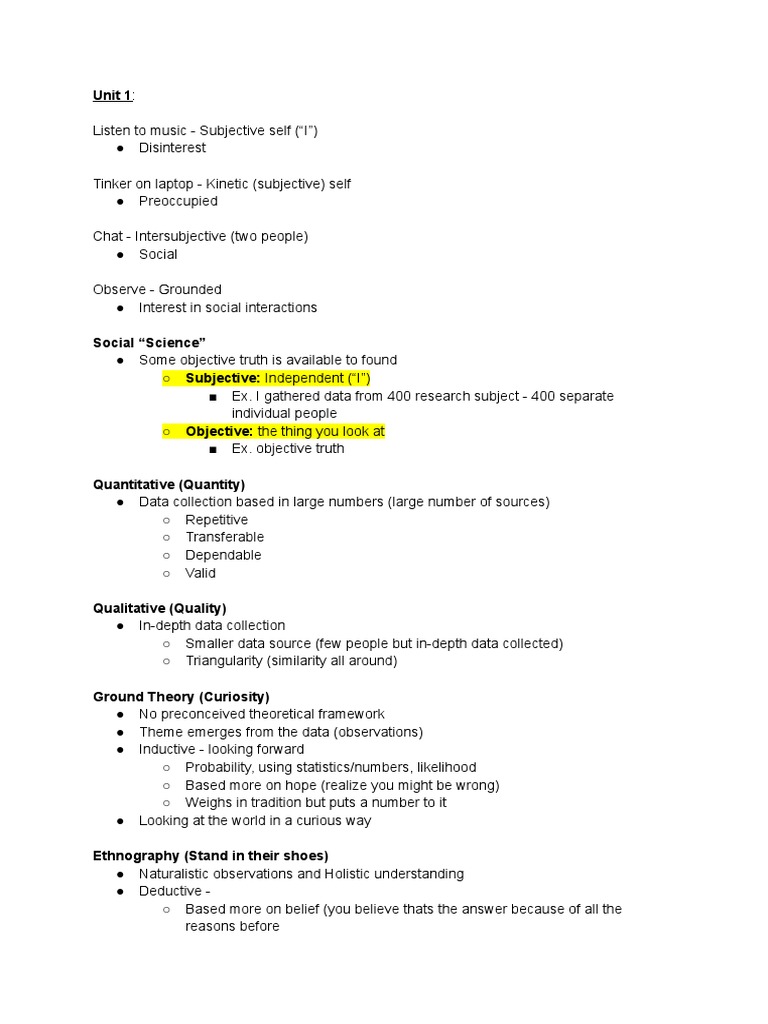 Unit 1:

Listen to music - Subjective self (“I”)
● Disinterest

Tinker on laptop - Kinetic (subjective) self
● Preoccupied

Chat - Intersubjective (two people)
● Social

Observe - Grounded
● Interest in social interactions

Social “Science”
● Some objective truth is available to found
○ Subjective: Independent (“I”)
■ Ex. I gathered data from 400 research subject - 400 separate individual people
○ Objective: the thing you look at
■ Ex. objective truth

Quantitative (Quantity)
● Data collection based in large numbers (large number of sources)
○ Repetitive
○ Transferable
○ Dependable
○ Valid

Qualitative (Quality)
● In-depth data collection
○ Smaller data source (few people but in-depth data collected)
○ Triangularity (similarity all around)

Ground Theory (Curiosity)
● No preconceived theoretical framework
● Theme emerges from the data (observations)
● Inductive - looking forward
○ Probability, using statistics/numbers, likelihood
○ Based more on hope (realize you might be wrong)
○ Weighs in tradition but puts a number to it
● Looking at the world in a curious way

Ethnography (Stand in their shoes)
● Naturalistic observations and Holistic understanding
● Deductive -
○ Based more on belief (you believe thats the answer because of all the reasons before